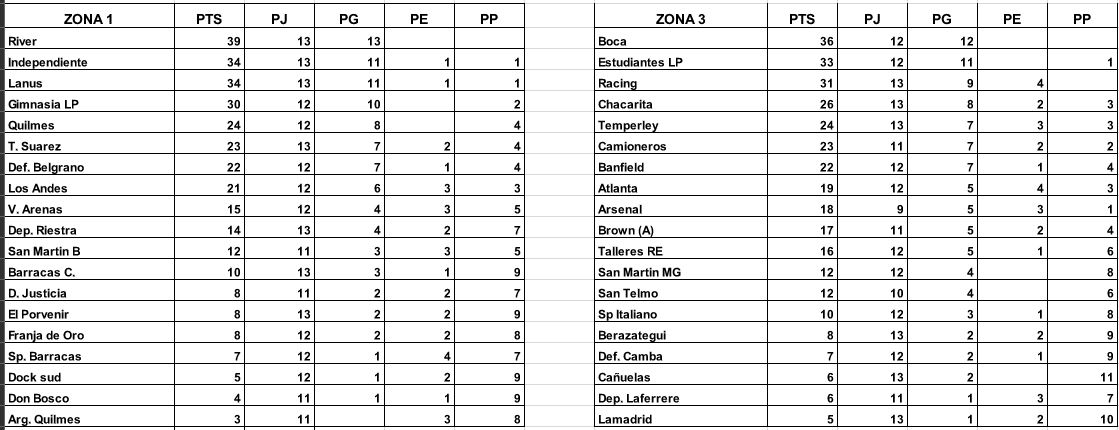 | ZONA 1 | PTS | PJ | PG | PE | PP |
|---|---|---|---|---|---|
| River | 39 | 13 | 13 | | |
| Independiente | 34 | 13 | 11 | 1 | 1 |
| Lanus | 34 | 13 | 11 | 1 | 1 |
| Gimnasia LP | 30 | 12 | 10 | | 2 |
| Quilmes | 24 | 12 | 8 | | 4 |
| T. Suarez | 23 | 13 | 7 | 2 | 4 |
| Def. Belgrano | 22 | 12 | 7 | 1 | 4 |
| Los Andes | 21 | 12 | 6 | 3 | 3 |
| V. Arenas | 15 | 12 | 4 | 3 | 5 |
| Dep. Riestra | 14 | 13 | 4 | 2 | 7 |
| San Martin B | 12 | 11 | 3 | 3 | 5 |
| Barracas C. | 10 | 13 | 3 | 1 | 9 |
| D. Justicia | 8 | 11 | 2 | 2 | 7 |
| El Porvenir | 8 | 13 | 2 | 2 | 9 |
| Franja de Oro | 8 | 12 | 2 | 2 | 8 |
| Sp. Barracas | 7 | 12 | 1 | 4 | 7 |
| Dock sud | 5 | 12 | 1 | 2 | 9 |
| Don Bosco | 4 | 11 | 1 | 1 | 9 |
| Arg. Quilmes | 3 | 11 | | 3 | 8 |

| ZONA 3 | PTS | PJ | PG | PE | PP |
|---|---|---|---|---|---|
| Boca | 36 | 12 | 12 | | |
| Estudiantes LP | 33 | 12 | 11 | | 1 |
| Racing | 31 | 13 | 9 | 4 | |
| Chacarita | 26 | 13 | 8 | 2 | 3 |
| Temperley | 24 | 13 | 7 | 3 | 3 |
| Camioneros | 23 | 11 | 7 | 2 | 2 |
| Banfield | 22 | 12 | 7 | 1 | 4 |
| Atlanta | 19 | 12 | 5 | 4 | 3 |
| Arsenal | 18 | 9 | 5 | 3 | 1 |
| Brown (A) | 17 | 11 | 5 | 2 | 4 |
| Talleres RE | 16 | 12 | 5 | 1 | 6 |
| San Martin MG | 12 | 12 | 4 | | 8 |
| San Telmo | 12 | 10 | 4 | | 6 |
| Sp Italiano | 10 | 12 | 3 | 1 | 8 |
| Berazategui | 8 | 13 | 2 | 2 | 9 |
| Def. Camba | 7 | 12 | 2 | 1 | 9 |
| Cañuelas | 6 | 13 | 2 | | 11 |
| Dep. Laferrere | 6 | 11 | 1 | 3 | 7 |
| Lamadrid | 5 | 13 | 1 | 2 | 10 |